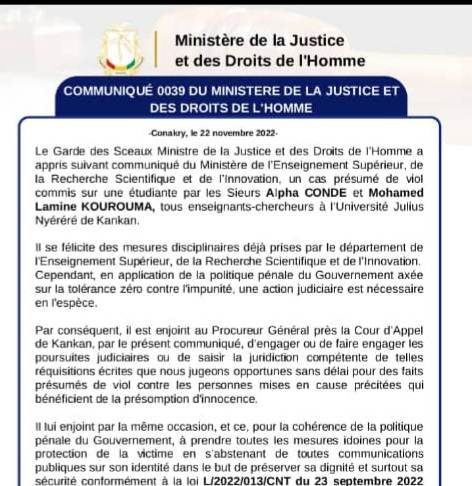 Ministère de la Justice et des Droits de l'Homme

COMMUNIQUÉ 0039 DU MINISTERE DE LA JUSTICE ET DES DROITS DE L'HOMME

-Conakry, le 22 novembre 2022-

Le Garde des Sceaux Ministre de la Justice et des Droits de l'Homme a appris suivant communiqué du Ministère de l'Enseignement Supérieur, de la Recherche Scientifique et de l'Innovation, un cas présumé de viol commis sur une étudiante par les Sieurs Alpha CONDE et Mohamed Lamine KOUROUMA, tous enseignants-chercheurs à l'Université Julius Nyéréré de Kankan.

Il se félicite des mesures disciplinaires déjà prises par le département de l'Enseignement Supérieur, de la Recherche Scientifique et de l'Innovation. Cependant, en application de la politique pénale du Gouvernement axée sur la tolérance zéro contre l'impunité, une action judiciaire est nécessaire en l'espèce.

Par conséquent, il est enjoint au Procureur Général près la Cour d'Appel de Kankan, par le présent communiqué, d'engager ou de faire engager les poursuites judiciaires ou de saisir la juridiction compétente de telles réquisitions écrites que nous jugeons opportunes sans délai pour des faits présumés de viol contre les personnes mises en cause précitées qui bénéficient de la présomption d'innocence.

Il lui enjoint par la même occasion, et ce, pour la cohérence de la politique pénale du Gouvernement, à prendre toutes les mesures idoines pour la protection de la victime en s'abstenant de toutes communications publiques sur son identité dans le but de préserver sa dignité et surtout sa sécurité conformément à la loi L/2022/013/CNT du 23 septembre 2022